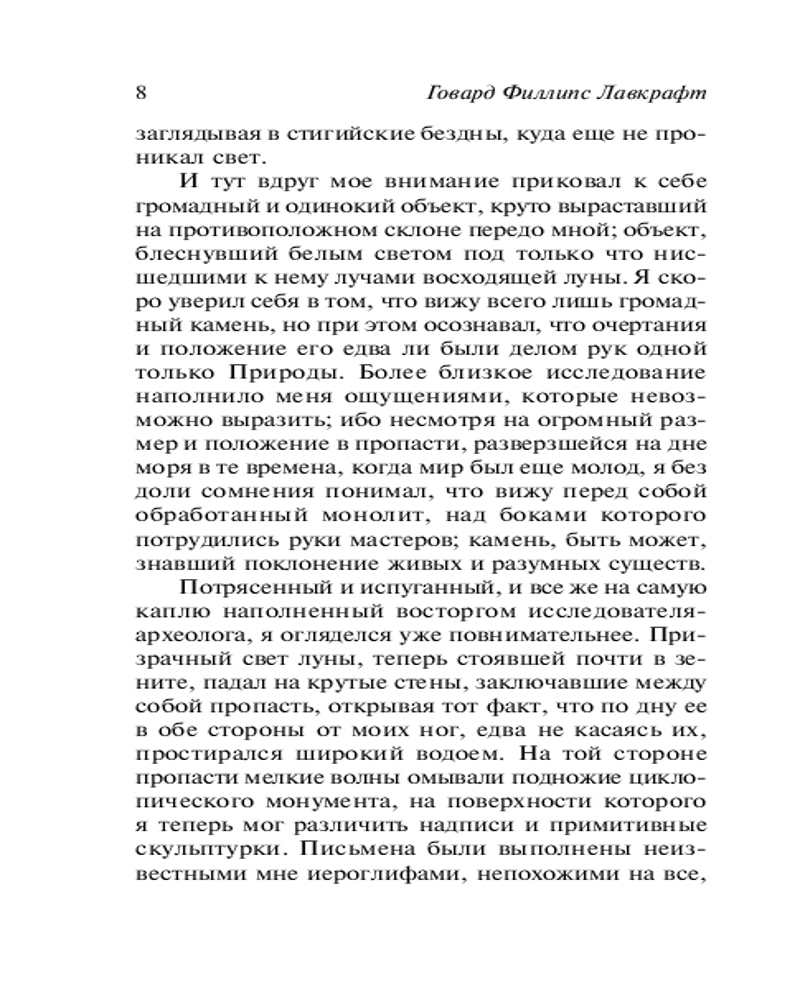 8 Говард Филлипс Лавкрафт

заглядывая в стигийские бездны, куда еще не проникал свет.

И тут вдруг мое внимание приковал к себе громадный и одинокий объект, круто выраставший на противоположном склоне передо мной; объект, блеснувший белым светом под только что нисшедшими к нему лучами восходящей луны. Я скоро уверил себя в том, что вижу всего лишь громадный камень, но при этом осознавал, что очертания и положение его едва ли были делом рук одной только Природы. Более близкое исследование наполнило меня ощущениями, которые невозможно выразить; ибо несмотря на огромный размер и положение в пропасти, разверзшейся на дне моря в те времена, когда мир был еще молод, я без доли сомнения понимал, что вижу перед собой обработанный монолит, над боками которого потрудились руки мастеров; камень, быть может, знавший поклонение живых и разумных существ.

Потрясенный и испуганный, и все же на самую каплю наполненный восторгом исследователя-археолога, я огляделся уже повнимательнее. Призрачный свет луны, теперь стоявшей почти в зените, падал на крутые стены, заключавшие между собой пропасть, открывая тот факт, что по дну ее в обе стороны от моих ног, едва не касаясь их, простирался широкий водоем. На той стороне пропасти мелкие волны омывали подножие циклопического монумента, на поверхности которого я теперь мог различить надписи и примитивные скульптурки. Письмена были выполнены неизвестными мне иероглифами, непохожими на все,